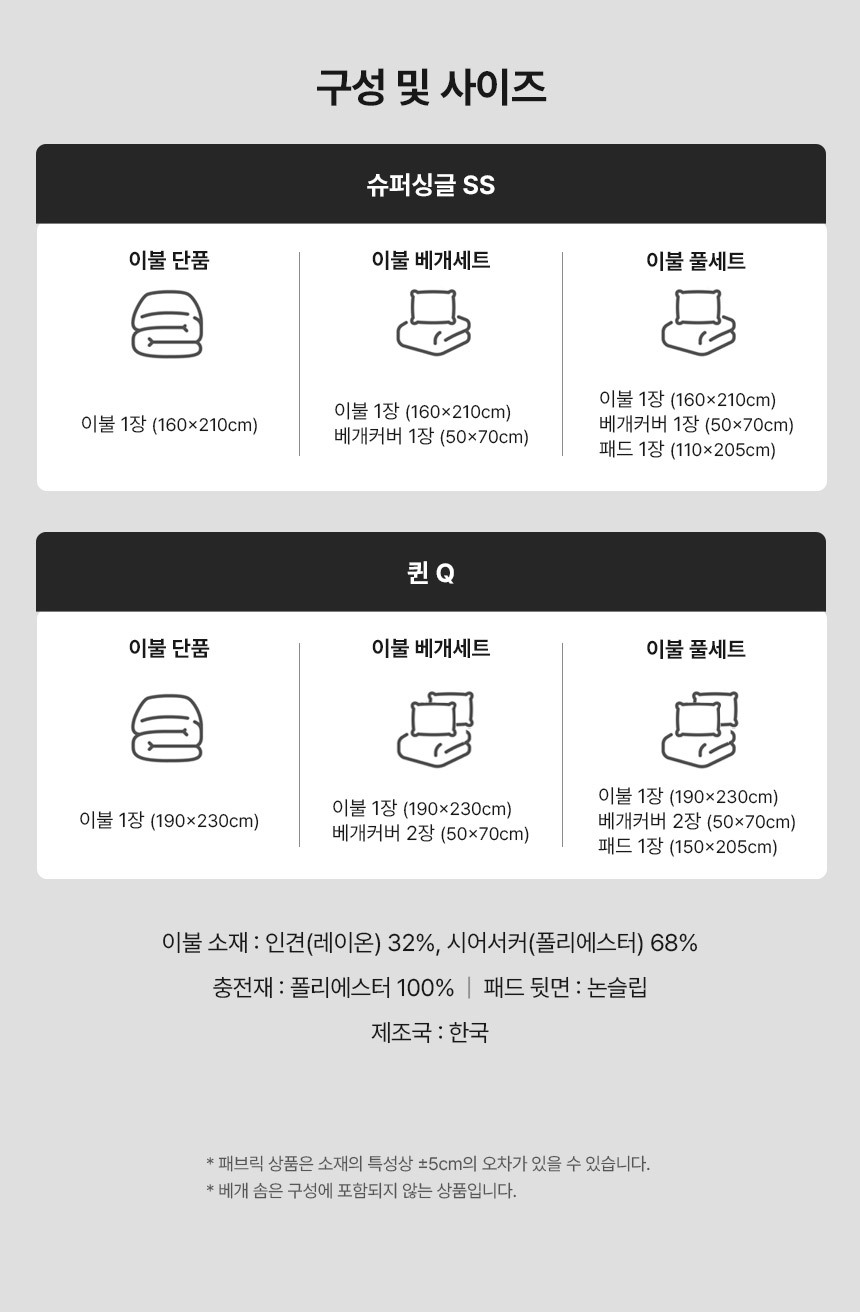 구성 및 사이즈

슈퍼싱글 SS

이불 단품

이불 1장 (160×210cm)

이불 베개세트

이불 1장 (160×210cm)
베개커버 1장 (50×70cm)

이불 풀세트

이불 1장 (160×210cm)
베개커버 1장 (50×70cm)
패드 1장 (110×205cm)

퀸 Q

이불 단품

이불 1장 (190×230cm)

이불 베개세트

이불 1장 (190×230cm)
베개커버 2장 (50×70cm)

이불 풀세트

이불 1장 (190×230cm)
베개커버 2장 (50×70cm)
패드 1장 (150×205cm)

이불 소재 : 인견(레이온) 32%, 시어서커(폴리에스터) 68%

충전재 : 폴리에스터 100% | 패드 뒷면 : 논슬립

제조국 : 한국

* 패브릭 상품은 소재의 특성상 ±5cm의 오차가 있을 수 있습니다.
* 베개 솜은 구성에 포함되지 않는 상품입니다.